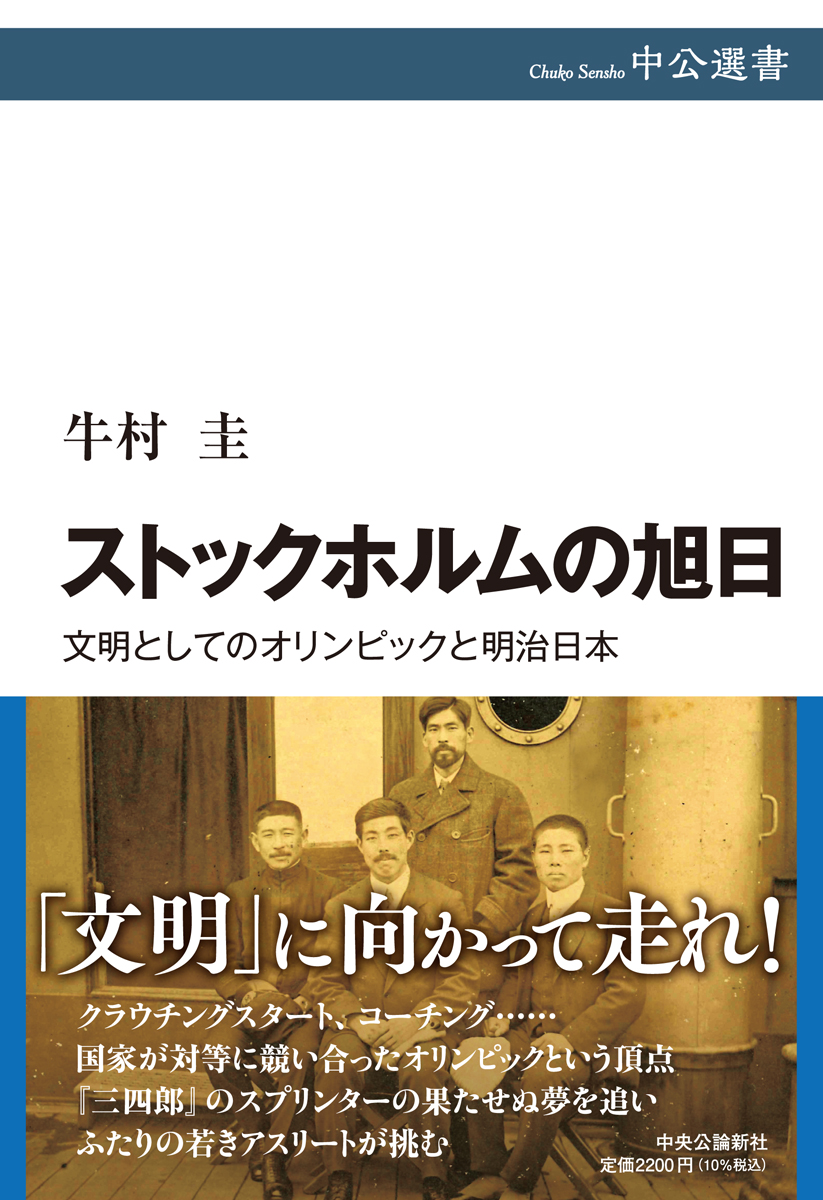 Chuko Sensho 中公選書

牛村 圭

ストックホルムの旭日

文明としてのオリンピックと明治日本

「文明」に向かって走れ!

クラウチングスタート、コーチング……
国家が対等に競い合ったオリンピックという頂点
『三四郎』のスプリンターの果たせぬ夢を追い
ふたりの若きアスリートが挑む

中央公論新社
定価2200円(10%税込)